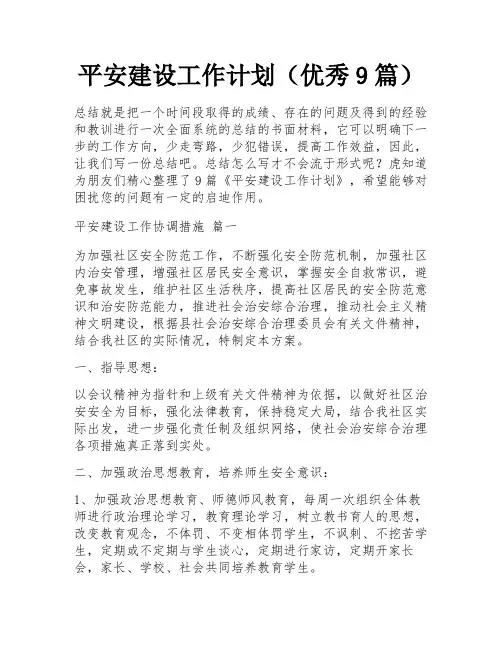 平安建设工作计划（优秀9篇）

总结就是把一个时间段取得的成绩、存在的问题及得到的经验和教训进行一次全面系统的总结的书面材料，它可以明确下一步的工作方向，少走弯路，少犯错误，提高工作效益，因此，让我们写一份总结吧。总结怎么写才不会流于形式呢？虎知道为朋友们精心整理了9篇《平安建设工作计划》，希望能够对困扰您的问题有一定的启迪作用。

平安建设工作协调措施 篇一

为加强社区安全防范工作，不断强化安全防范机制，加强社区内治安管理，增强社区居民安全意识，掌握安全自救常识，避免事故发生，维护社区生活秩序，提高社区居民的安全防范意识和治安防范能力，推进社会治安综合治理，推动社会主义精神文明建设，根据县社会治安综合治理委员会有关文件精神，结合我社区的实际情况，特制定本方案。

一、指导思想：

以会议精神为指针和上级有关文件精神为依据，以做好社区治安安全为目标，强化法律教育，保持稳定大局，结合我社区实际出发，进一步强化责任制及组织网络，使社会治安综合治理各项措施真正落到实处。

二、加强政治思想教育，培养师生安全意识：

1、加强政治思想教育、师德师风教育，每周一次组织全体教师进行政治理论学习，教育理论学习，树立教书育人的思想，改变教育观念，不体罚、不变相体罚学生，不讽刺、不挖苦学生，定期或不定期与学生谈心，定期进行家访，定期开家长会，家长、学校、社会共同培养教育学生。